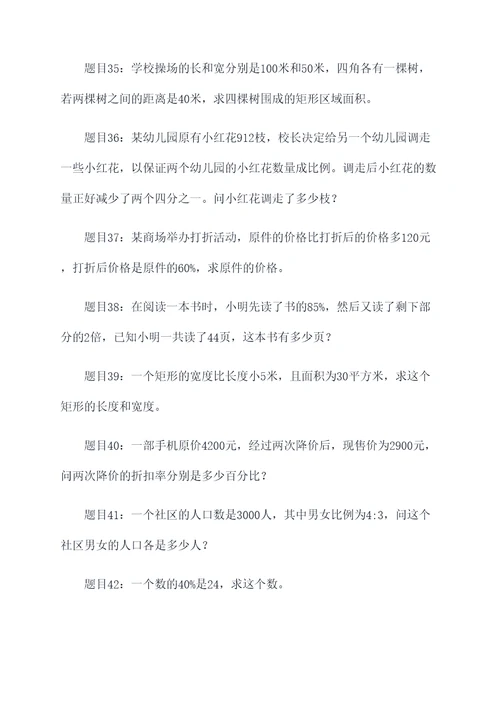 题目35：学校操场的长和宽分别是100米和50米，四角各有一棵树，若两棵树之间的距离是40米，求四棵树围成的矩形区域面积。

题目36：某幼儿园原有小红花912枝，校长决定给另一个幼儿园调走一些小红花，以保证两个幼儿园的小红花数量成比例。调走后小红花的数量正好减少了两个四分之一。问小红花调走了多少枝？

题目37：某商场举办打折活动，原件的价格比打折后的价格多120元，打折后价格是原件的60%，求原件的价格。

题目38：在阅读一本书时，小明先读了书的85%，然后又读了剩下部分的2倍，已知小明一共读了44页，这本书有多少页？

题目39：一个矩形的宽度比长度小5米，且面积为30平方米，求这个矩形的长度和宽度。

题目40：一部手机原价4200元，经过两次降价后，现售价为2900元，问两次降价的折扣率分别是多少百分比？

题目41：一个社区的人口数是3000人，其中男女比例为4:3，问这个社区男女的人口各是多少人？

题目42：一个数的40%是24，求这个数。